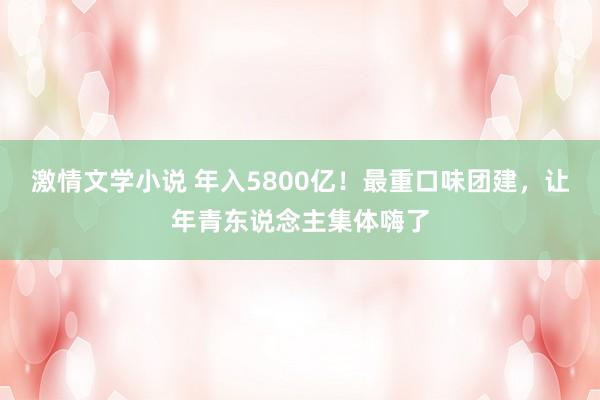 激情文学小说 年入5800亿！最重口味团建，让年青东说念主集体嗨了